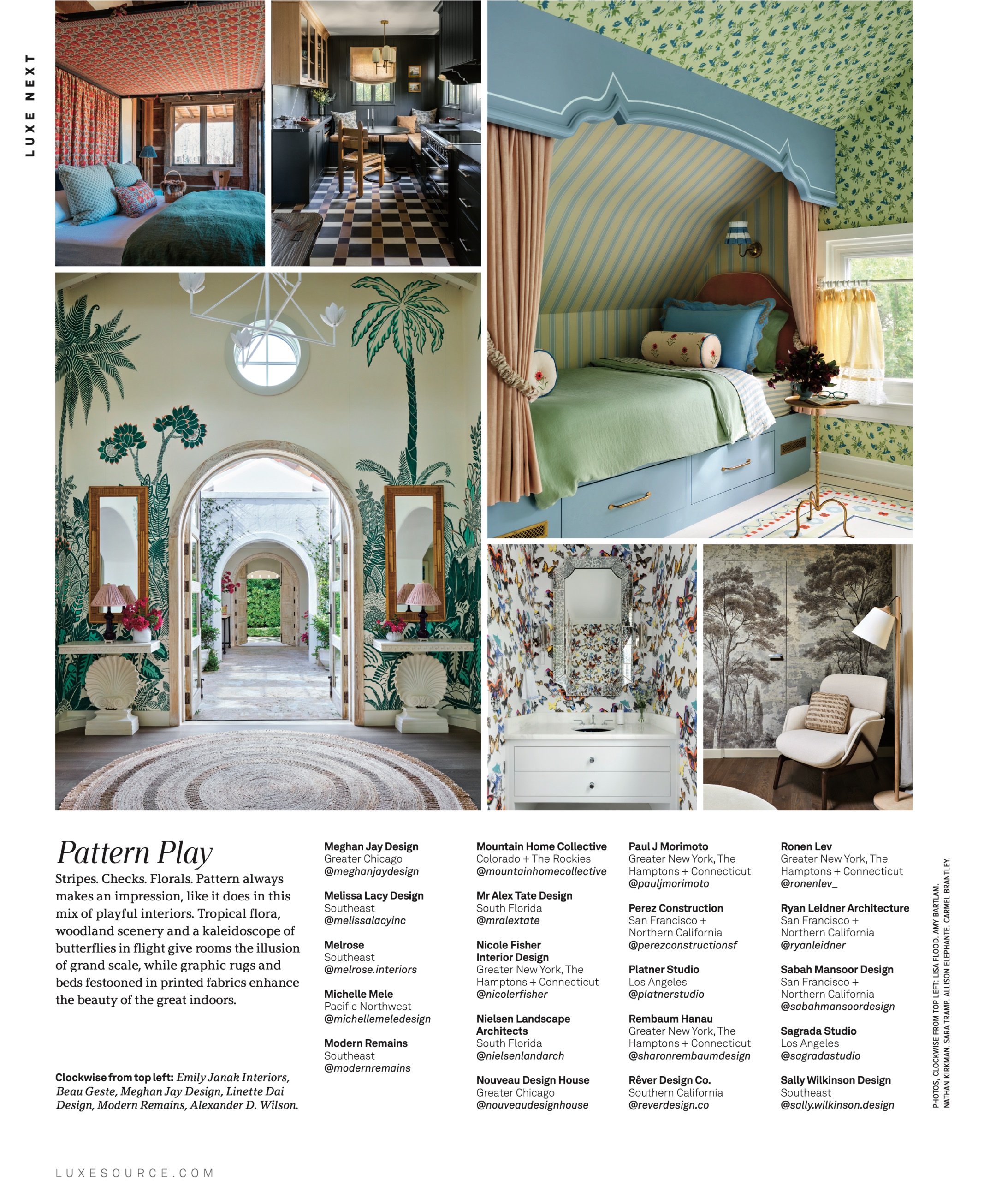 LUXE NEXT

Pattern Play

Stripes. Checks. Florals. Pattern always makes an impression, like it does in this mix of playful interiors. Tropical flora, woodland scenery and a kaleidoscope of butterflies in flight give rooms the illusion of grand scale, while graphic rugs and beds festooned in printed fabrics enhance the beauty of the great indoors.

Clockwise from top left: Emily Janak Interiors, Beau Geste, Meghan Jay Design, Linette Dai Design, Modern Remains, Alexander D. Wilson.

Meghan Jay Design
Greater Chicago
@meghanjaydesign

Melissa Lacy Design
Southeast
@melissalacyinc

Melrose
Southeast
@melrose.interiors

Michelle Mele
Pacific Northwest
@michellemeledesign

Modern Remains
Southeast
@modernremains

Mountain Home Collective
Colorado + The Rockies
@mountainhomecollective

Mr Alex Tate Design
South Florida
@mralextate

Nicole Fisher Interior Design
Greater New York, The Hamptons + Connecticut
@nicolerfisher

Nielsen Landscape Architects
South Florida
@nielsenlandarch

Nouveau Design House
Greater Chicago
@nouveaudesignhouse

Paul J Morimoto
Greater New York, The Hamptons + Connecticut
@pauljmorimoto

Perez Construction
San Francisco + Northern California
@perezconstructionsf

Platner Studio
Los Angeles
@platnerstudio

Rembaum Hanau
Greater New York, The Hamptons + Connecticut
@sharonrembaumdesign

Rêver Design Co.
Southern California
@reverdesign.co

Ronen Lev
Greater New York, The Hamptons + Connecticut
@ronenlev_

Ryan Leidner Architecture
San Francisco + Northern California
@ryanleidner

Sabah Mansoor Design
San Francisco + Northern California
@sabahmansoordesign

Sagrada Studio
Los Angeles
@sagradastudio

Sally Wilkinson Design
Southeast
@sally.wilkinson.design

PHOTOS, CLOCKWISE FROM TOP LEFT: LISA FLOOD. AMY BARTLAM. NATHAN KIRKMAN. SARA TRAMP. ALLISON ELEPHANTE. CARMEL BRANTLEY.

LUXESOURCE.COM